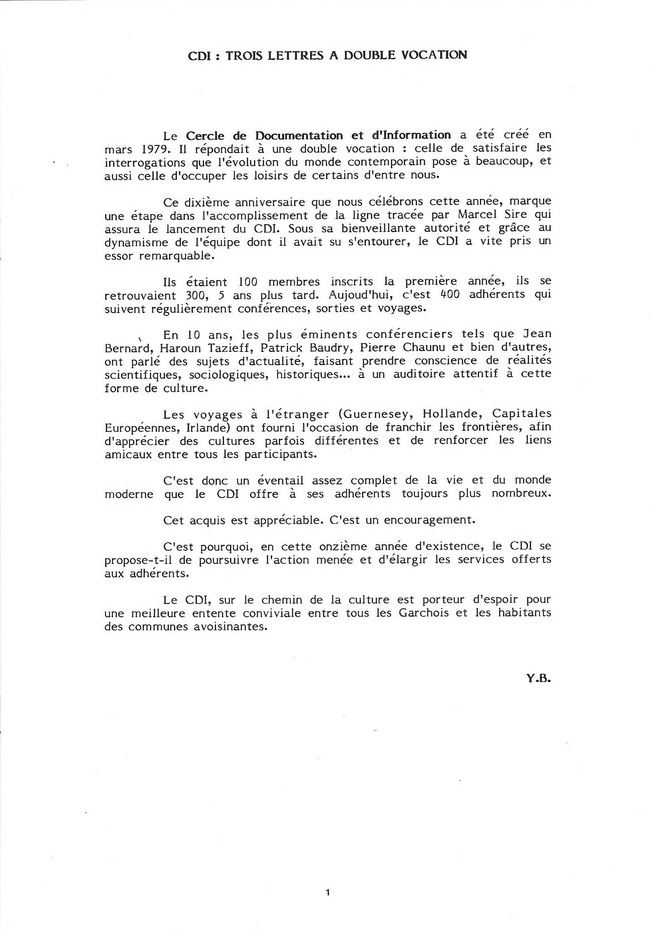 CDI : TROIS LETTRES A DOUBLE VOCATION

Le Cercle de Documentation et d'Information a été créé en mars 1979. Il répondait à une double vocation : celle de satisfaire les interrogations que l'évolution du monde contemporain pose à beaucoup, et aussi celle d'occuper les loisirs de certains d'entre nous.

Ce dixième anniversaire que nous célébrons cette année, marque une étape dans l'accomplissement de la ligne tracée par Marcel Sire qui assura le lancement du CDI. Sous sa bienveillante autorité et grâce au dynamisme de l'équipe dont il avait su s'entourer, le CDI a vite pris un essor remarquable.

Ils étaient 100 membres inscrits la première année, ils se retrouvaient 300, 5 ans plus tard. Aujoud'hui, c'est 400 adhérents qui suivent régulièrement conférences, sorties et voyages.

En 10 ans, les plus éminents conférenciers tels que Jean Bernard, Haroun Tazieff, Patrick Baudry, Pierre Chaunu et bien d'autres, ont parlé des sujets d'actualité, faisant prendre conscience de réalités scientifiques, sociologiques, historiques... à un auditoire attentif à cette forme de culture.

Les voyages à l'étranger (Guernesey, Hollande, Capitales Européennes, Irlande) ont fourni l'occasion de franchir les frontières, afin d'apprécier des cultures parfois différentes et de renforcer les liens amicaux entre tous les participants.

C'est donc un éventail assez complet de la vie et du monde moderne que le CDI offre à ses adhérents toujours plus nombreux.

Cet acquis est appréciable. C'est un encouragement.

C'est pourquoi, en cette onzième année d'existence, le CDI se propose-t-il de poursuivre l'action menée et d'élargir les services offerts aux adhérents.

Le CDI, sur le chemin de la culture est porteur d'espoir pour une meilleure entente conviviale entre tous les Garchois et les habitants des communes avoisinantes.

Y.B.

1